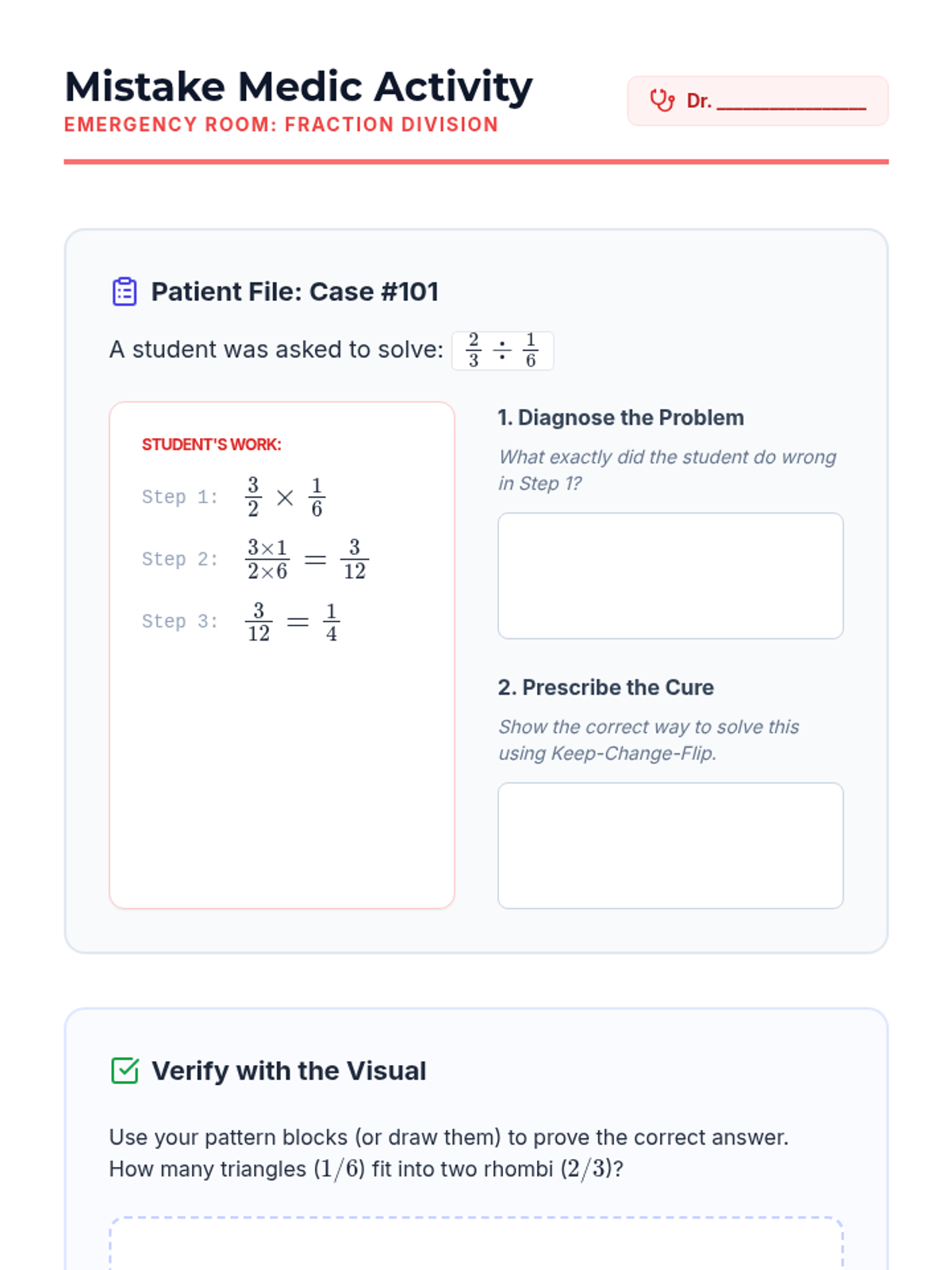 Mistake Medic Activity
EMERGENCY ROOM: FRACTION DIVISION

Dr. ______________

Patient File: Case #101

A student was asked to solve: $\frac{2}{3} \div \frac{1}{6}$

STUDENT'S WORK:

Step 1: $\frac{3}{2} \times \frac{1}{6}$

Step 2: $\frac{3 \times 1}{2 \times 6} = \frac{3}{12}$

Step 3: $\frac{3}{12} = \frac{1}{4}$

1. Diagnose the Problem

What exactly did the student do wrong in Step 1?

2. Prescribe the Cure

Show the correct way to solve this using Keep-Change-Flip.

Verify with the Visual

Use your pattern blocks (or draw them) to prove the correct answer. How many triangles $(1/6)$ fit into two rhombi $(2/3)$?